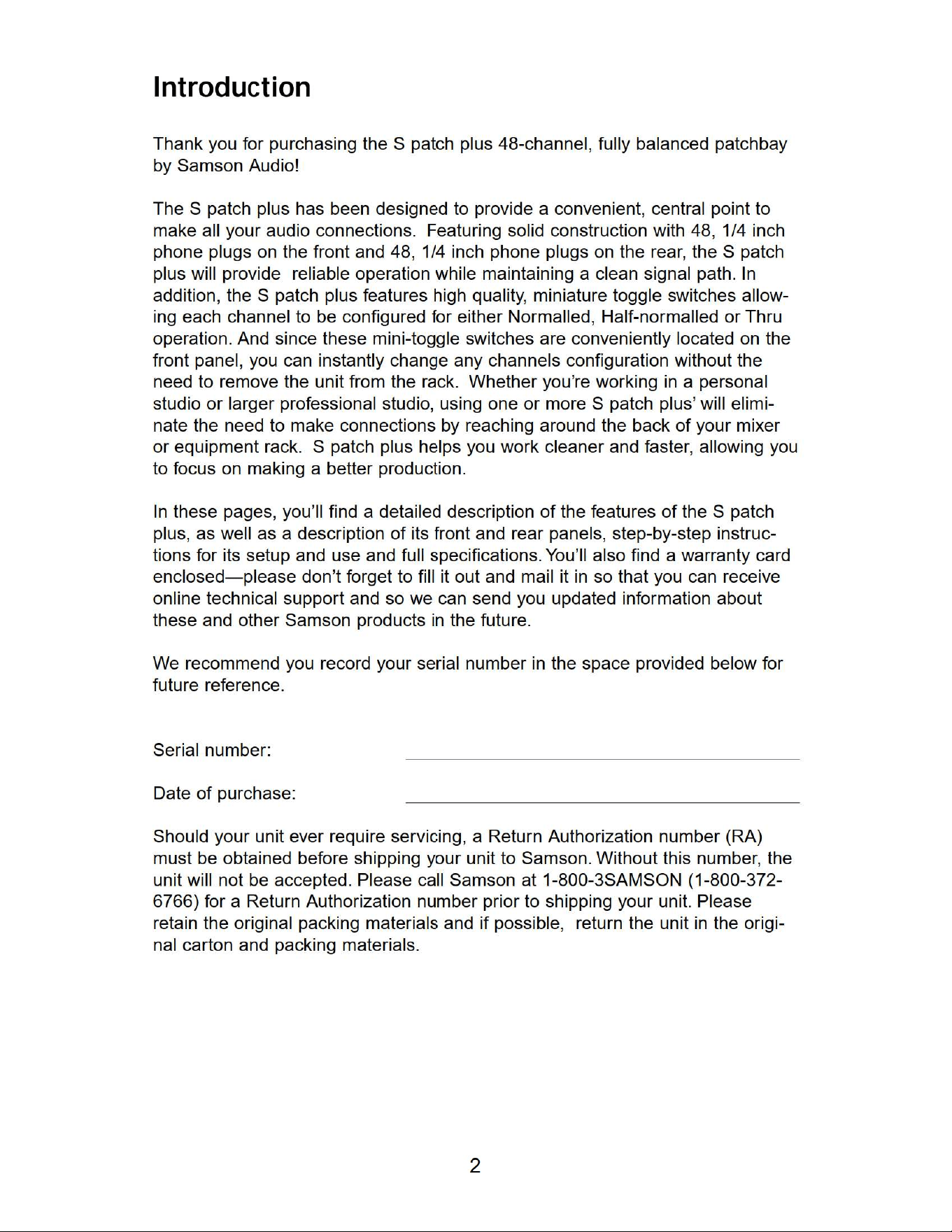 Introduction

Thank you for purchasing the S patch plus 48-channel, fully balanced patchbay by Samson Audio!

The S patch plus has been designed to provide a convenient, central point to make all your audio connections. Featuring solid construction with 48, 1/4 inch phone plugs on the front and 48, 1/4 inch phone plugs on the rear, the S patch plus will provide reliable operation while maintaining a clean signal path. In addition, the S patch plus features high quality, miniature toggle switches allowing each channel to be configured for either Normalled, Half-normalled or Thru operation. And since these mini-toggle switches are conveniently located on the front panel, you can instantly change any channels configuration without the need to remove the unit from the rack. Whether you're working in a personal studio or larger professional studio, using one or more S patch plus' will eliminate the need to make connections by reaching around the back of your mixer or equipment rack. S patch plus helps you work cleaner and faster, allowing you to focus on making a better production.

In these pages, you'll find a detailed description of the features of the S patch plus, as well as a description of its front and rear panels, step-by-step instructions for its setup and use and full specifications. You'll also find a warranty card enclosed—please don't forget to fill it out and mail it in so that you can receive online technical support and so we can send you updated information about these and other Samson products in the future.

We recommend you record your serial number in the space provided below for future reference.

Serial number: ____

Date of purchase: ____

Should your unit ever require servicing, a Return Authorization number (RA) must be obtained before shipping your unit to Samson. Without this number, the unit will not be accepted. Please call Samson at 1-800-3SAMSON (1-800-372-6766) for a Return Authorization number prior to shipping your unit. Please retain the original packing materials and if possible, return the unit in the original carton and packing materials.

2